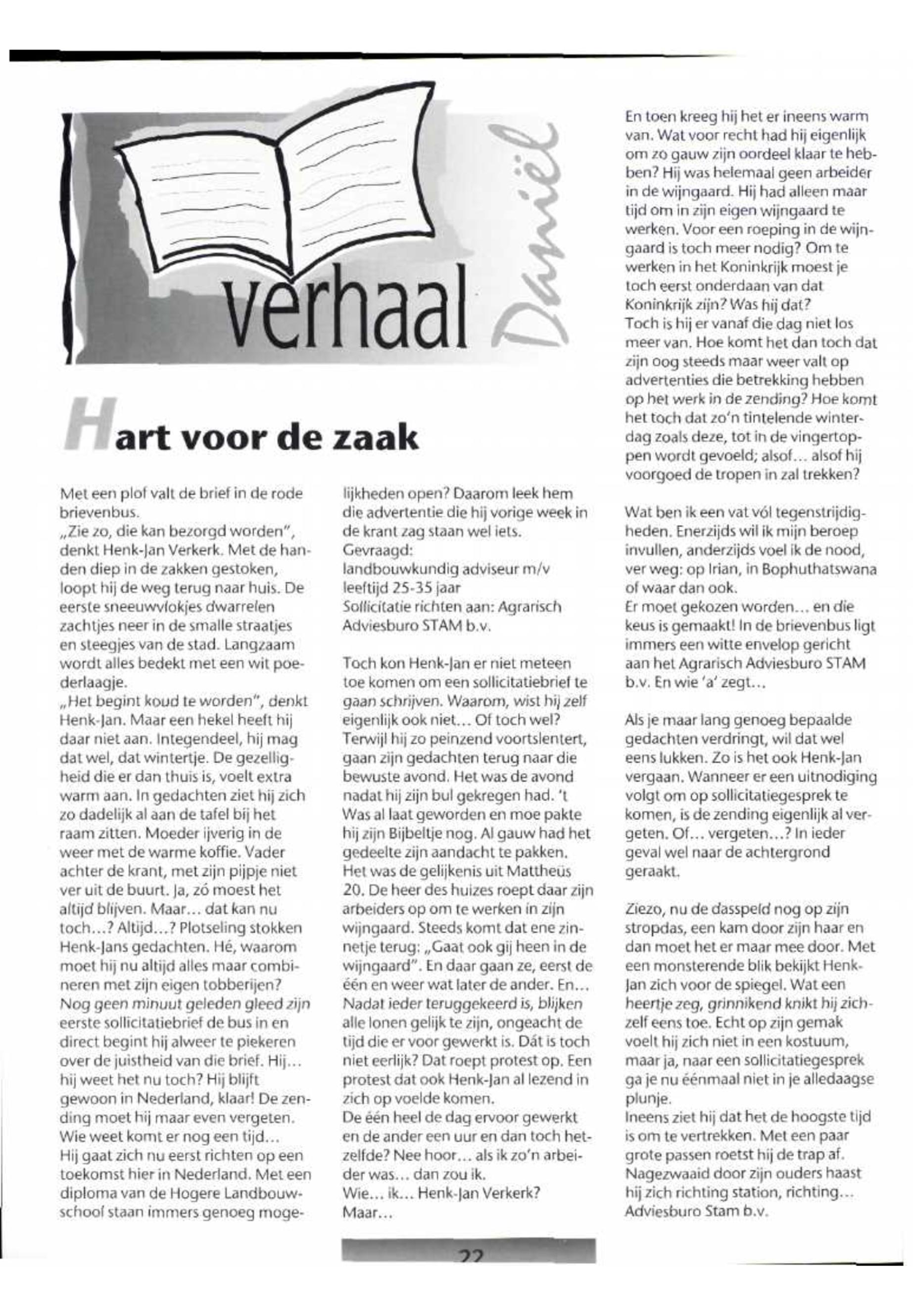 verhaal

Daniël

Hart voor de zaak

Met een plof valt de brief in de rode brievenbus.
„Zie zo, die kan bezorgd worden", denkt Henk-Jan Verkerk. Met de handen diep in de zakken gestoken, loopt hij de weg terug naar huis. De eerste sneeuwvlokjes dwarrelen zachtjes neer in de smalle straatjes en steegjes van de stad. Langzaam wordt alles bedekt met een wit poederlaagje.
„Het begint koud te worden", denkt Henk-Jan. Maar een hekel heeft hij daar niet aan. Integendeel, hij mag dat wel, dat wintertje. De gezelligheid die er dan thuis is, voelt extra warm aan. In gedachten ziet hij zich zo dadelijk al aan de tafel bij het raam zitten. Moeder ijverig in de weer met de warme koffie. Vader achter de krant, met zijn pijpje niet ver uit de buurt. Ja, zó moest het altijd blijven. Maar… dat kan nu toch…? Altijd…? Plotseling stokken Henk-Jans gedachten. Hé, waarom moet hij nu altijd alles maar combineren met zijn eigen tobberijen? Nog geen minuut geleden gleed zijn eerste sollicitatiebrief de bus in en direct begint hij alweer te piekeren over de juistheid van die brief. Hij… hij weet het nu toch? Hij blijft gewoon in Nederland, klaar! De zending moet hij maar even vergeten. Wie weet komt er nog een tijd…
Hij gaat zich nu eerst richten op een toekomst hier in Nederland. Met een diploma van de Hogere Landbouwschool staan immers genoeg mogelijkheden open? Daarom leek hem die advertentie die hij vorige week in de krant zag staan wel iets.
Gevraagd:
landbouwkundig adviseur m/v
leeftijd 25-35 jaar
Sollicitatie richten aan: Agrarisch Adviesburo STAM b.v.

Toch kon Henk-Jan er niet meteen toe komen om een sollicitatiebrief te gaan schrijven. Waarom, wist hij zelf eigenlijk ook niet… Of toch wel? Terwijl hij zo peinzend voortslentert, gaan zijn gedachten terug naar die bewuste avond. Het was de avond nadat hij zijn bul gekregen had. 't Was al laat geworden en moe pakte hij zijn Bijbeltje nog. Al gauw had het gedeelte zijn aandacht te pakken. Het was de gelijkenis uit Mattheüs 20. De heer des huizes roept daar zijn arbeiders op om te werken in zijn wijngaard. Steeds komt dat ene zinnetje terug: „Gaat ook gij heen in de wijngaard". En daar gaan ze, eerst de één en weer wat later de ander. En… Nadat ieder teruggekeerd is, blijken alle lonen gelijk te zijn, ongeacht de tijd die er voor gewerkt is. Dát is toch niet eerlijk? Dat roept protest op. Een protest dat ook Henk-Jan al lezend in zich op voelde komen.
De één heel de dag ervoor gewerkt en de ander een uur en dan toch hetzelfde? Nee hoor… als ik zo'n arbeider was… dan zou ik.
Wie… ik… Henk-Jan Verkerk? Maar…

En toen kreeg hij het er ineens warm van. Wat voor recht had hij eigenlijk om zo gauw zijn oordeel klaar te hebben? Hij was helemaal geen arbeider in de wijngaard. Hij had alleen maar tijd om in zijn eigen wijngaard te werken. Voor een roeping in de wijngaard is toch meer nodig? Om te werken in het Koninkrijk moest je toch eerst onderdaan van dat Koninkrijk zijn? Was hij dat?
Toch is hij er vanaf die dag niet los meer van. Hoe komt het dan toch dat zijn oog steeds maar weer valt op advertenties die betrekking hebben op het werk in de zending? Hoe komt het toch dat zo'n tintelende winterdag zoals deze, tot in de vingertoppen wordt gevoeld; alsof… alsof hij voorgoed de tropen in zal trekken?

Wat ben ik een vat vól tegenstrijdigheden. Enerzijds wil ik mijn beroep invullen, anderzijds voel ik de nood, ver weg: op Irian, in Bophuthatswana of waar dan ook.
Er moet gekozen worden… en die keus is gemaakt! In de brievenbus ligt immers een witte envelop gericht aan het Agrarisch Adviesburo STAM b.v. En wie 'a' zegt…

Als je maar lang genoeg bepaalde gedachten verdringt, wil dat wel eens lukken. Zo is het ook Henk-Jan vergaan. Wanneer er een uitnodiging volgt om op sollicitatiegesprek te komen, is de zending eigenlijk al vergeten. Of… vergeten…? In ieder geval wel naar de achtergrond geraakt.

Ziezo, nu de dasspeld nog op zijn stropdas, een kam door zijn haar en dan moet het er maar mee door. Met een monsterende blik bekijkt Henk-Jan zich voor de spiegel. Wat een heertje zeg, grinnikend knikt hij zichzelf eens toe. Echt op zijn gemak voelt hij zich niet in een kostuum, maar ja, naar een sollicitatiegesprek ga je nu éénmaal niet in je alledaagse plunje.
Ineens ziet hij dat het de hoogste tijd is om te vertrekken. Met een paar grote passen roetst hij de trap af. Nagezwaaid door zijn ouders haast hij zich richting station, richting… Adviesburo Stam b.v.

22